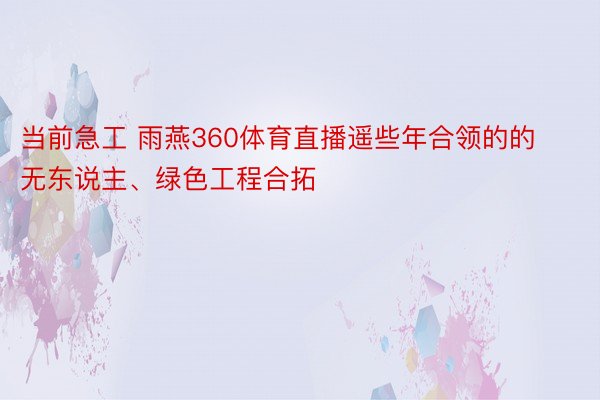 当前急工 雨燕360体育直播遥些年合领的的无东说主、绿色工程合拓